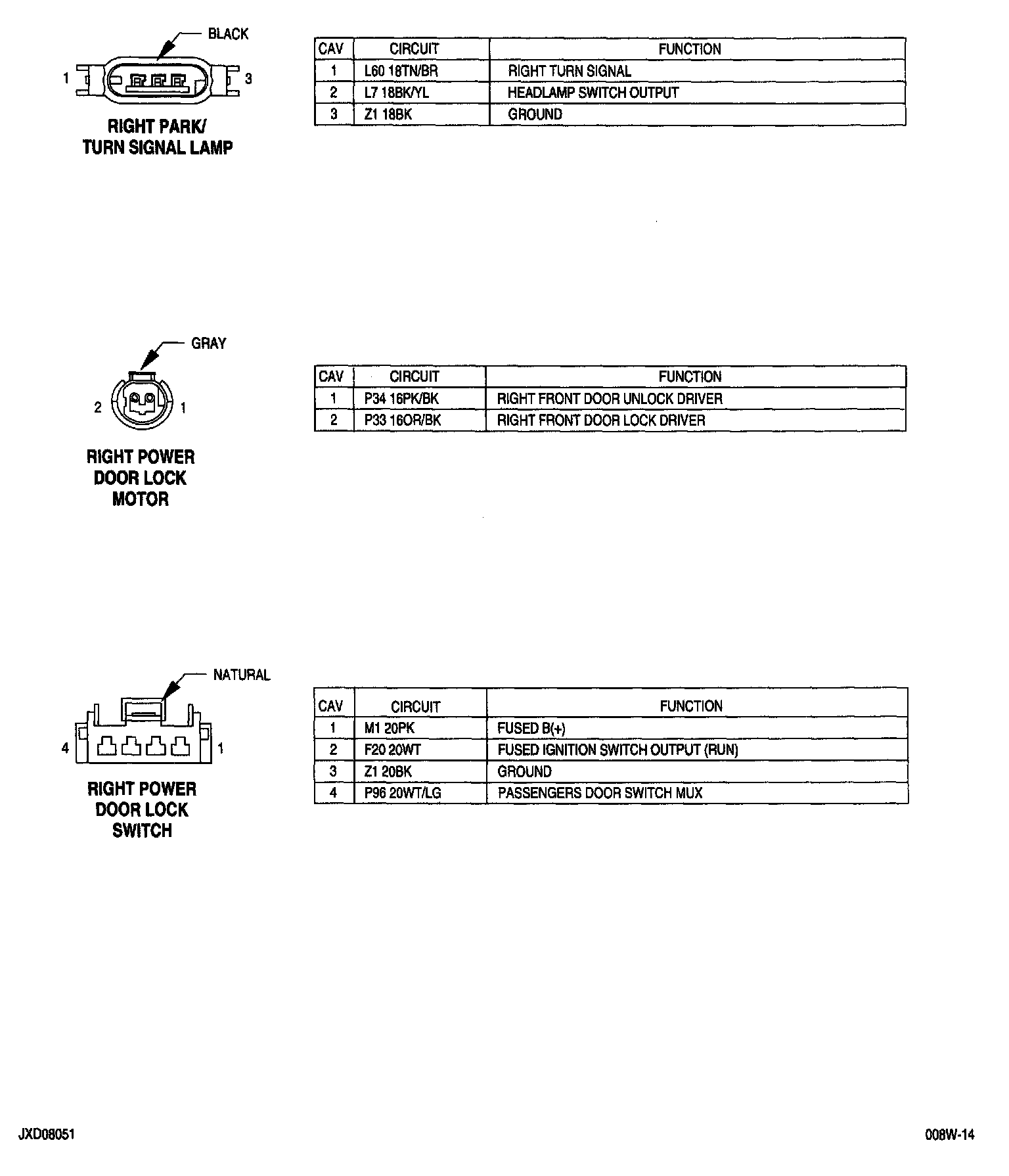 BLACK

1

3

RIGHT PARK/
TURN SIGNAL LAMP

| CAV | CIRCUIT | FUNCTION |
|---|---|---|
| 1 | L60 18TN/BR | RIGHT TURN SIGNAL |
| 2 | L7 18BK/YL | HEADLAMP SWITCH OUTPUT |
| 3 | Z1 18BK | GROUND |

GRAY

2

1

RIGHT POWER
DOOR LOCK
MOTOR

| CAV | CIRCUIT | FUNCTION |
|---|---|---|
| 1 | P34 16PK/BK | RIGHT FRONT DOOR UNLOCK DRIVER |
| 2 | P33 16OR/BK | RIGHT FRONT DOOR LOCK DRIVER |

NATURAL

4

1

RIGHT POWER
DOOR LOCK
SWITCH

| CAV | CIRCUIT | FUNCTION |
|---|---|---|
| 1 | M1 20PK | FUSED B(+) |
| 2 | F20 20WT | FUSED IGNITION SWITCH OUTPUT (RUN) |
| 3 | Z1 20BK | GROUND |
| 4 | P96 20WT/LG | PASSENGERS DOOR SWITCH MUX |

JXD08051

008W-14